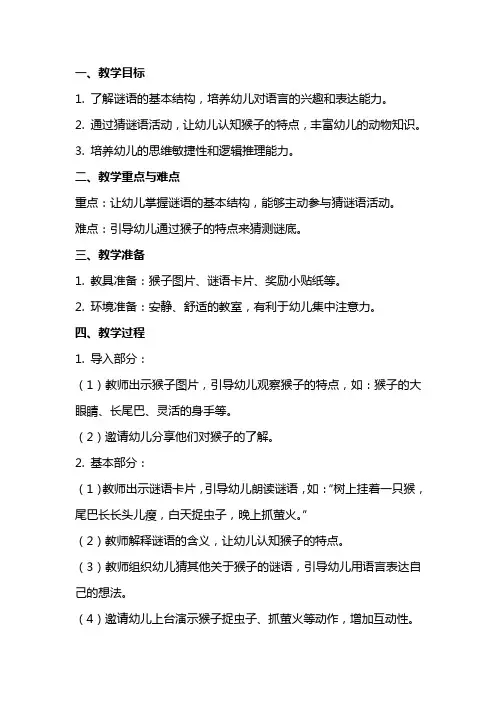 一、教学目标

1. 了解谜语的基本结构，培养幼儿对语言的兴趣和表达能力。

2. 通过猜谜语活动，让幼儿认知猴子的特点，丰富幼儿的动物知识。

3. 培养幼儿的思维敏捷性和逻辑推理能力。

二、教学重点与难点

重点：让幼儿掌握谜语的基本结构，能够主动参与猜谜语活动。

难点：引导幼儿通过猴子的特点来猜测谜底。

三、教学准备

1. 教具准备：猴子图片、谜语卡片、奖励小贴纸等。

2. 环境准备：安静、舒适的教室，有利于幼儿集中注意力。

四、教学过程

1. 导入部分：

（1）教师出示猴子图片，引导幼儿观察猴子的特点，如：猴子的大眼睛、长尾巴、灵活的身手等。

（2）邀请幼儿分享他们对猴子的了解。

2. 基本部分：

（1）教师出示谜语卡片，引导幼儿朗读谜语，如：“树上挂着一只猴，尾巴长长头儿瘦，白天捉虫子，晚上抓萤火。”

（2）教师解释谜语的含义，让幼儿认知猴子的特点。

（3）教师组织幼儿猜其他关于猴子的谜语，引导幼儿用语言表达自己的想法。

（4）邀请幼儿上台演示猴子捉虫子、抓萤火等动作，增加互动性。